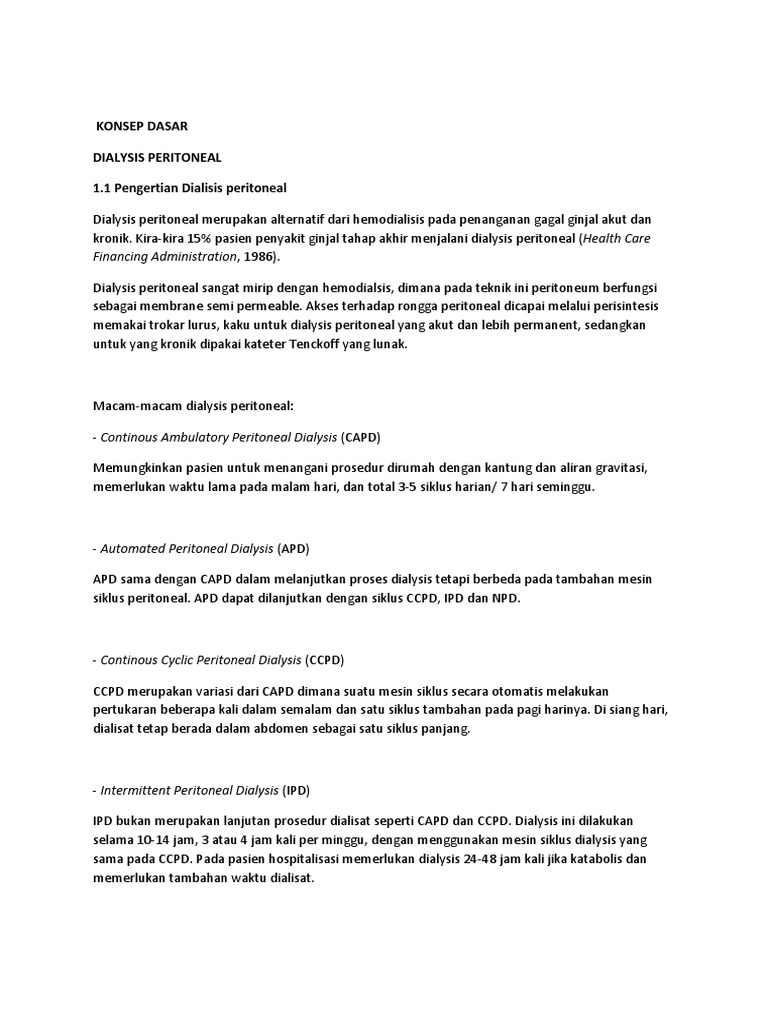 KONSEP DASAR

DIALYSIS PERITONEAL

1.1 Pengertian Dialisis peritoneal

Dialysis peritoneal merupakan alternatif dari hemodialisis pada penanganan gagal ginjal akut dan kronik. Kira-kira 15% pasien penyakit ginjal tahap akhir menjalani dialysis peritoneal (Health Care Financing Administration, 1986).

Dialysis peritoneal sangat mirip dengan hemodialsis, dimana pada teknik ini peritoneum berfungsi sebagai membrane semi permeable. Akses terhadap rongga peritoneal dicapai melalui perisintesis memakai trokar lurus, kaku untuk dialysis peritoneal yang akut dan lebih permanent, sedangkan untuk yang kronik dipakai kateter Tenckoff yang lunak.

Macam-macam dialysis peritoneal:

- Continous Ambulatory Peritoneal Dialysis (CAPD)

Memungkinkan pasien untuk menangani prosedur dirumah dengan kantung dan aliran gravitasi, memerlukan waktu lama pada malam hari, dan total 3-5 siklus harian/ 7 hari seminggu.

- Automated Peritoneal Dialysis (APD)

APD sama dengan CAPD dalam melanjutkan proses dialysis tetapi berbeda pada tambahan mesin siklus peritoneal. APD dapat dilanjutkan dengan siklus CCPD, IPD dan NPD.

- Continous Cyclic Peritoneal Dialysis (CCPD)

CCPD merupakan variasi dari CAPD dimana suatu mesin siklus secara otomatis melakukan pertukaran beberapa kali dalam semalam dan satu siklus tambahan pada pagi harinya. Di siang hari, dialisat tetap berada dalam abdomen sebagai satu siklus panjang.

- Intermittent Peritoneal Dialysis (IPD)

IPD bukan merupakan lanjutan prosedur dialisat seperti CAPD dan CCPD. Dialysis ini dilakukan selama 10-14 jam, 3 atau 4 jam kali per minggu, dengan menggunakan mesin siklus dialysis yang sama pada CCPD. Pada pasien hospitalisasi memerlukan dialysis 24-48 jam kali jika katabolis dan memerlukan tambahan waktu dialisat.